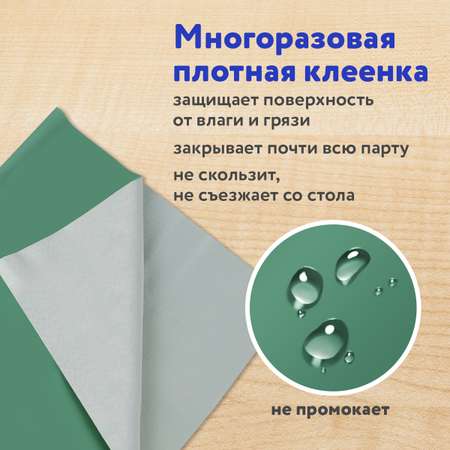 Многоразовая плотная клеенка

защищает поверхность от влаги и грязи

закрывает почти всю парту

не скользит, не съезжает со стола

не промокает